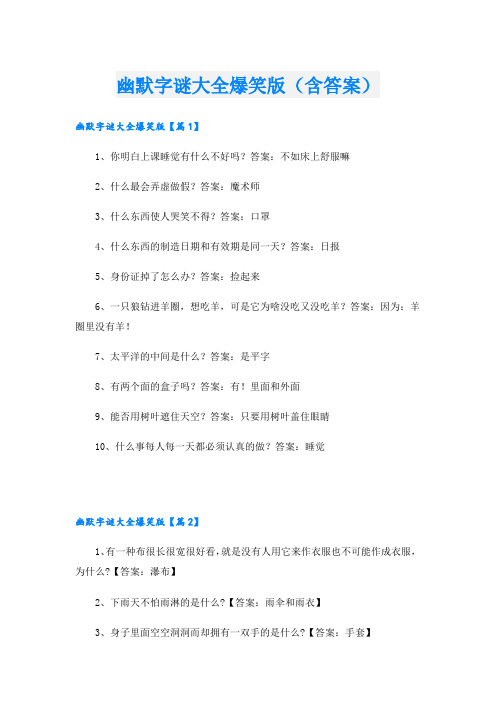 幽默字谜大全爆笑版（含答案）

幽默字谜大全爆笑版【篇1】

1、你明白上课睡觉有什么不好吗？答案：不如床上舒服嘛

2、什么最会弄虚做假？答案：魔术师

3、什么东西使人哭笑不得？答案：口罩

4、什么东西的制造日期和有效期是同一天？答案：日报

5、身份证掉了怎么办？答案：捡起来

6、一只狼钻进羊圈，想吃羊，可是它为啥没吃又没吃羊？答案：因为：羊圈里没有羊！

7、太平洋的中间是什么？答案：是平字

8、有两个面的盒子吗？答案：有！里面和外面

9、能否用树叶遮住天空？答案：只要用树叶盖住眼睛

10、什么事每人每一天都必须认真的做？答案：睡觉

幽默字谜大全爆笑版【篇2】

1、有一种布很长很宽很好看，就是没有人用它来作衣服也不可能作成衣服，为什么?【答案：瀑布】

2、下雨天不怕雨淋的是什么?【答案：雨伞和雨衣】

3、身子里面空空洞洞而却拥有一双手的是什么?【答案：手套】